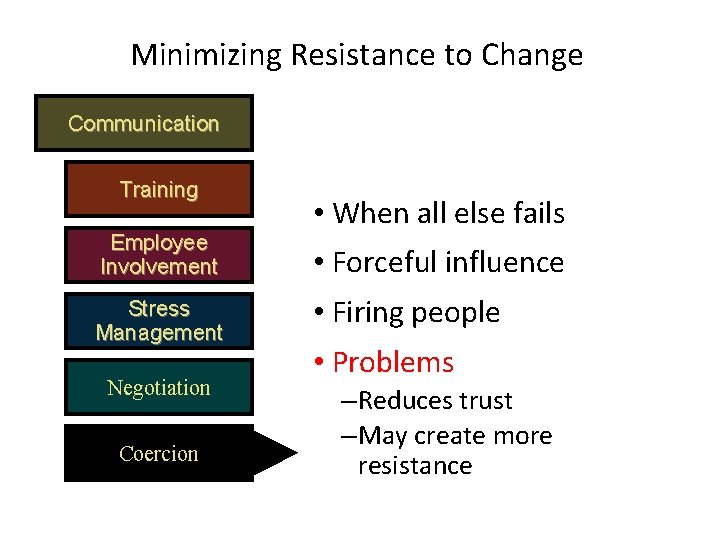 Minimizing Resistance to Change

Communication

Training

Employee Involvement

Stress Management

Negotiation

Coercion

• When all else fails
• Forceful influence
• Firing people
• Problems
–Reduces trust
–May create more resistance